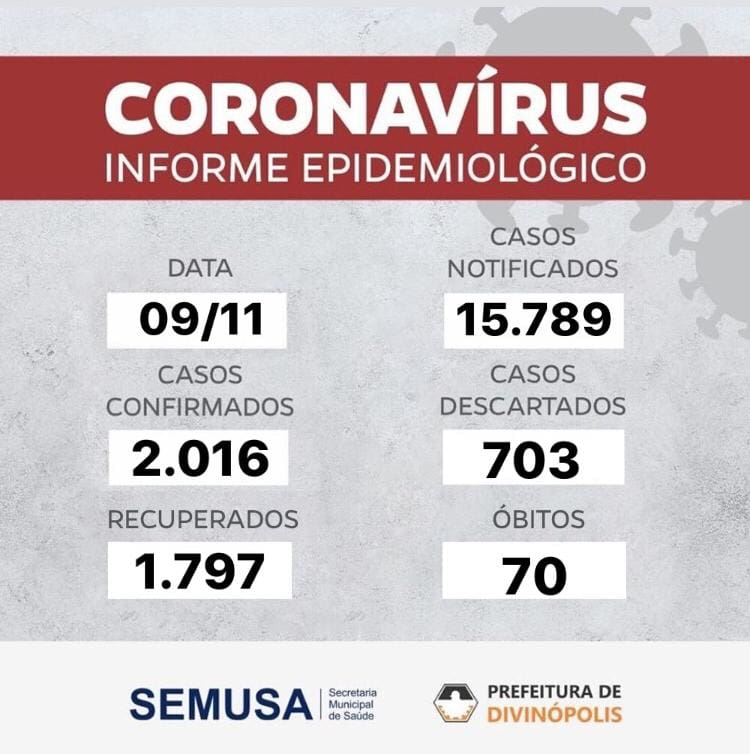 CORONAVÍRUS
INFORME EPIDEMIOLÓGICO

DATA
09/11

CASOS CONFIRMADOS
2.016

RECUPERADOS
1.797

CASOS NOTIFICADOS
15.789

CASOS DESCARTADOS
703

ÓBITOS
70

SEMUSA
Secretaria Municipal de Saúde

PREFEITURA DE
DIVINÓPOLIS